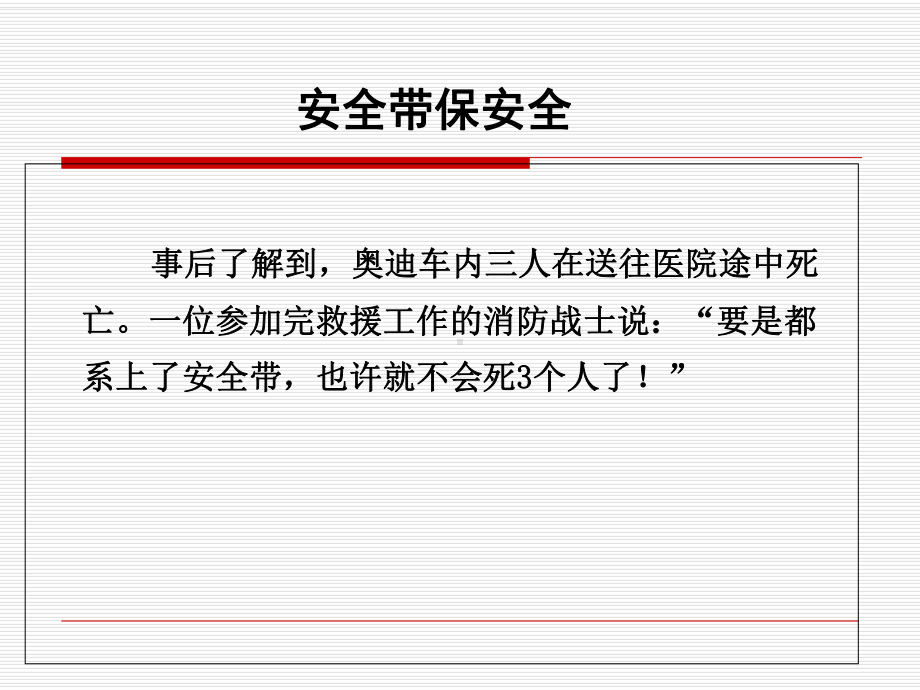 安全带保安全

事后了解到，奥迪车内三人在送往医院途中死亡。一位参加完救援工作的消防战士说：“要是都系上了安全带，也许就不会死3个人了！”